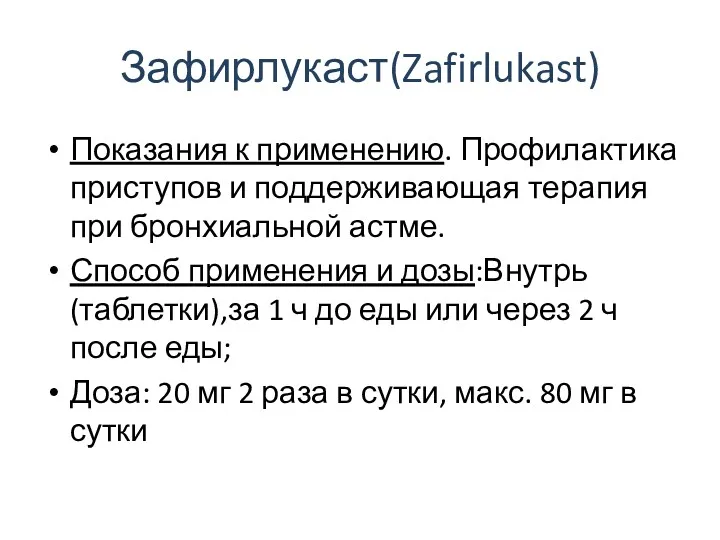 Зафирлукаст(Zafirlukast)

• Показания к применению. Профилактика приступов и поддерживающая терапия при бронхиальной астме.
• Способ применения и дозы:Внутрь (таблетки),за 1 ч до еды или через 2 ч после еды;
• Доза: 20 мг 2 раза в сутки, макс. 80 мг в сутки